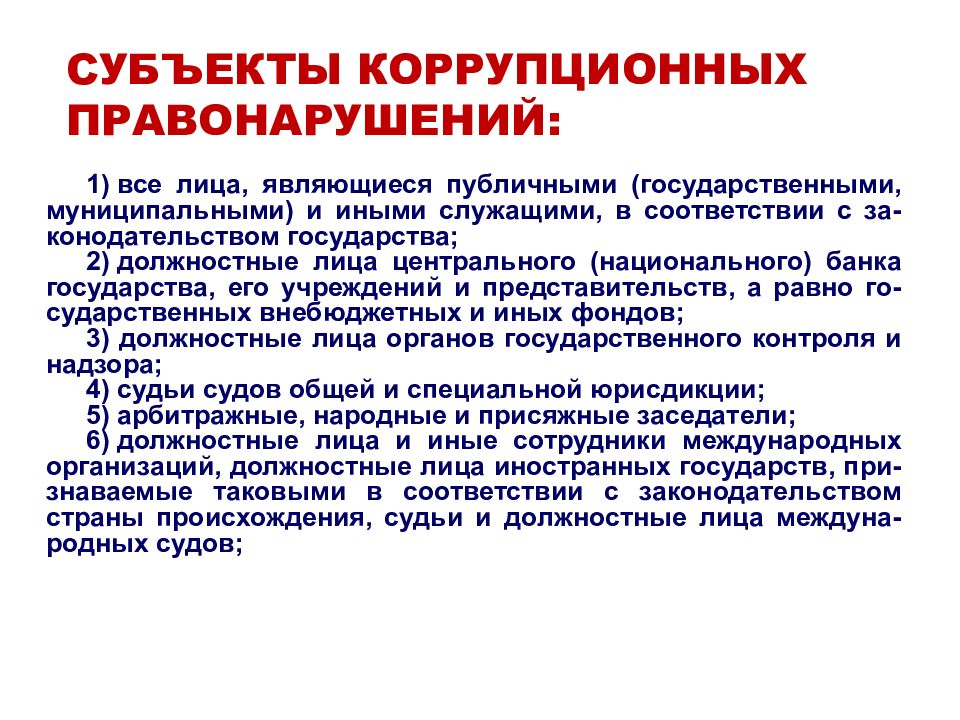 СУБЪЕКТЫ КОРРУПЦИОННЫХ ПРАВОНАРУШЕНИЙ:

1) все лица, являющиеся публичными (государственными, муниципальными) и иными служащими, в соответствии с законодательством государства;

2) должностные лица центрального (национального) банка государства, его учреждений и представительств, а равно государственных внебюджетных и иных фондов;

3) должностные лица органов государственного контроля и надзора;

4) судьи судов общей и специальной юрисдикции;

5) арбитражные, народные и присяжные заседатели;

6) должностные лица и иные сотрудники международных организаций, должностные лица иностранных государств, признаваемые таковыми в соответствии с законодательством страны происхождения, судьи и должностные лица международных судов;